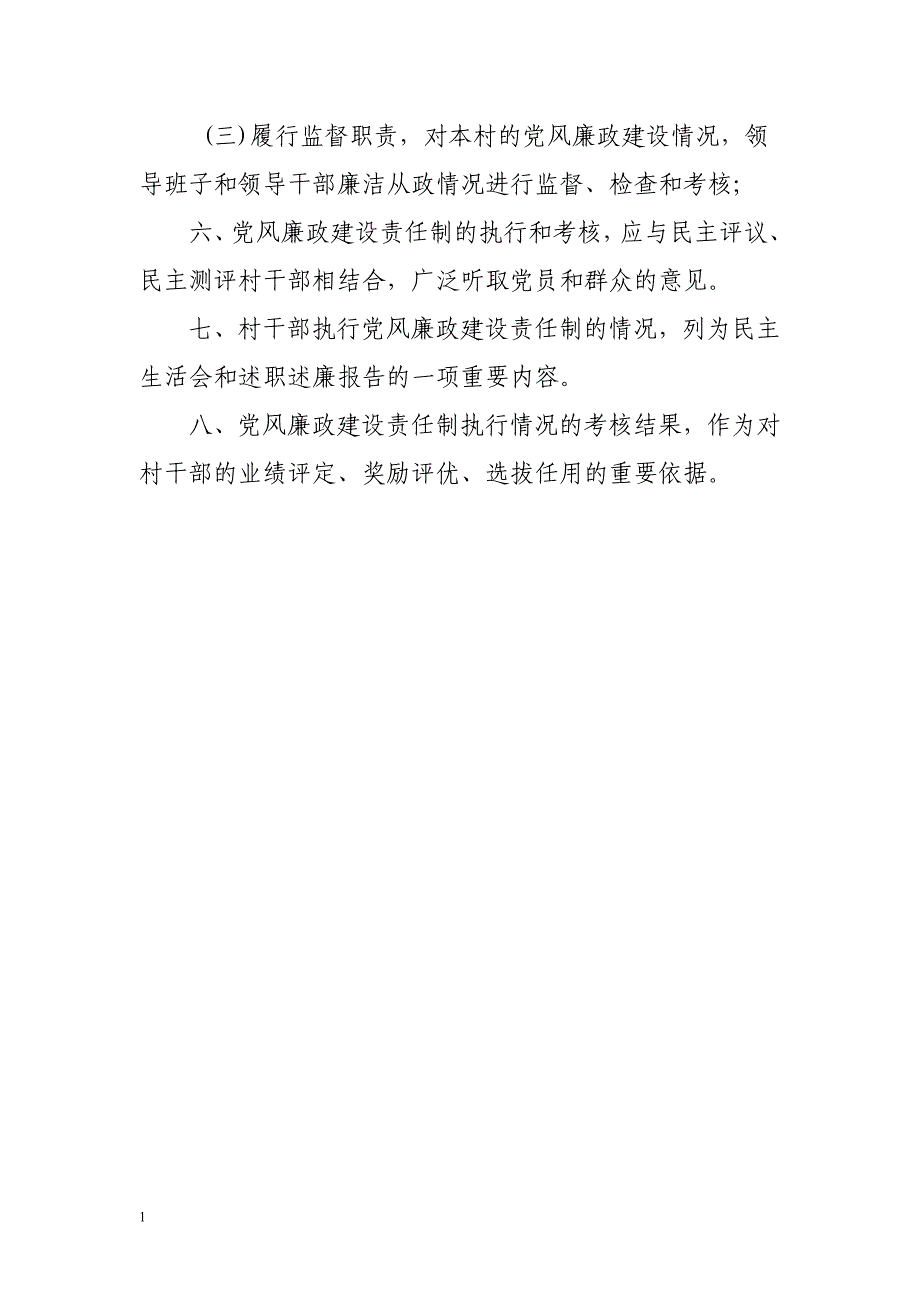 (三)履行监督职责，对本村的党风廉政建设情况，领导班子和领导干部廉洁从政情况进行监督、检查和考核;

六、党风廉政建设责任制的执行和考核，应与民主评议、民主测评村干部相结合，广泛听取党员和群众的意见。

七、村干部执行党风廉政建设责任制的情况，列为民主生活会和述职述廉报告的一项重要内容。

八、党风廉政建设责任制执行情况的考核结果，作为对村干部的业绩评定、奖励评优、选拔任用的重要依据。

1